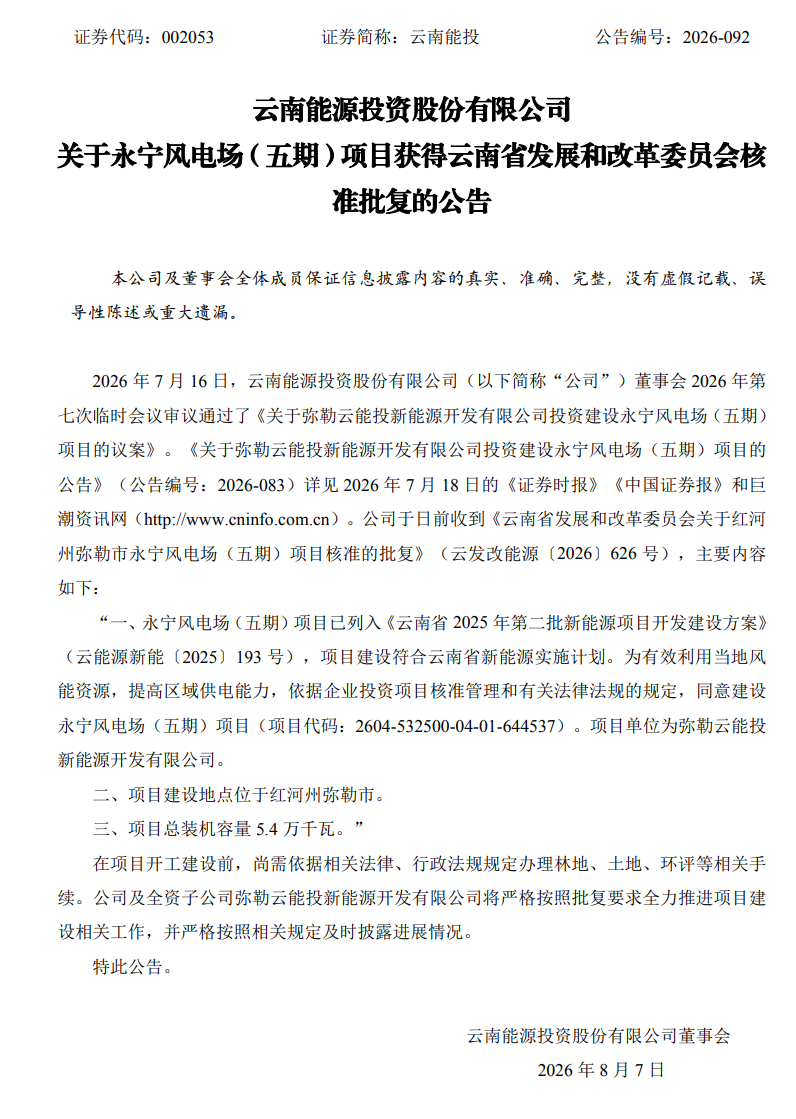 证券代码：002053　　　　证券简称：云南能投　　　　公告编号：2026-092

云南能源投资股份有限公司
关于永宁风电场（五期）项目获得云南省发展和改革委员会核准批复的公告

本公司及董事会全体成员保证信息披露内容的真实、准确、完整，没有虚假记载、误导性陈述或重大遗漏。

2026 年 7 月 16 日，云南能源投资股份有限公司（以下简称“公司”）董事会 2026 年第七次临时会议审议通过了《关于弥勒云能投新能源开发有限公司投资建设永宁风电场（五期）项目的议案》。《关于弥勒云能投新能源开发有限公司投资建设永宁风电场（五期）项目的公告》（公告编号：2026-083）详见 2026 年 7 月 18 日的《证券时报》《中国证券报》和巨潮资讯网（http://www.cninfo.com.cn）。公司于日前收到《云南省发展和改革委员会关于红河州弥勒市永宁风电场（五期）项目核准的批复》（云发改能源〔2026〕626 号），主要内容如下：

“一、永宁风电场（五期）项目已列入《云南省 2025 年第二批新能源项目开发建设方案》（云能源新能〔2025〕193 号），项目建设符合云南省新能源实施计划。为有效利用当地风能资源，提高区域供电能力，依据企业投资项目核准管理和有关法律法规的规定，同意建设永宁风电场（五期）项目（项目代码：2604-532500-04-01-644537）。项目单位为弥勒云能投新能源开发有限公司。

二、项目建设地点位于红河州弥勒市。

三、项目总装机容量 5.4 万千瓦。”

在项目开工建设前，尚需依据相关法律、行政法规规定办理林地、土地、环评等相关手续。公司及全资子公司弥勒云能投新能源开发有限公司将严格按照批复要求全力推进项目建设相关工作，并严格按照相关规定及时披露进展情况。

特此公告。

云南能源投资股份有限公司董事会
2026 年 8 月 7 日